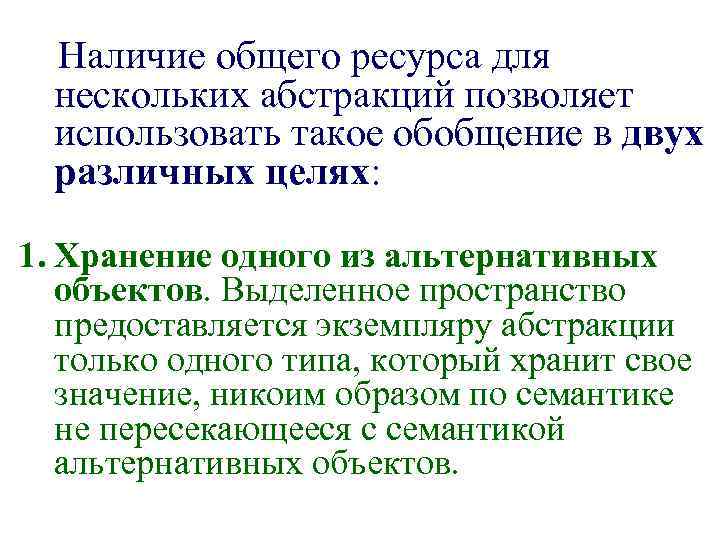 Наличие общего ресурса для нескольких абстракций позволяет использовать такое обобщение в двух различных целях:

1. Хранение одного из альтернативных объектов. Выделенное пространство предоставляется экземпляру абстракции только одного типа, который хранит свое значение, никоим образом по семантике не пересекающееся с семантикой альтернативных объектов.